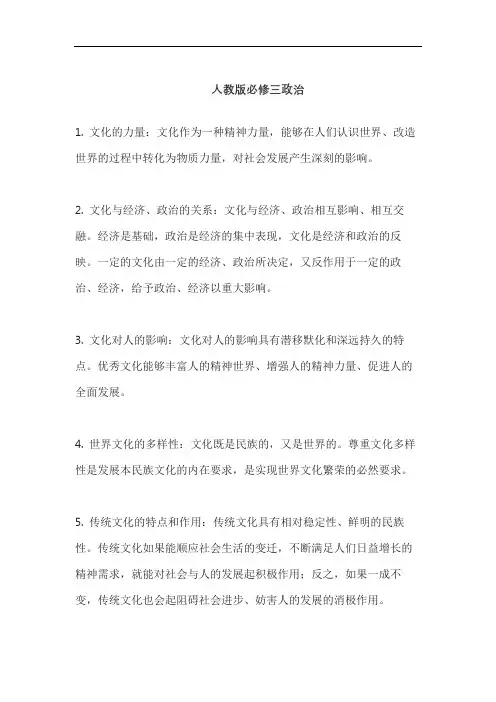 人教版必修三政治

1. 文化的力量：文化作为一种精神力量，能够在人们认识世界、改造世界的过程中转化为物质力量，对社会发展产生深刻的影响。

2. 文化与经济、政治的关系：文化与经济、政治相互影响、相互交融。经济是基础，政治是经济的集中表现，文化是经济和政治的反映。一定的文化由一定的经济、政治所决定，又反作用于一定的政治、经济，给予政治、经济以重大影响。

3. 文化对人的影响：文化对人的影响具有潜移默化和深远持久的特点。优秀文化能够丰富人的精神世界、增强人的精神力量、促进人的全面发展。

4. 世界文化的多样性：文化既是民族的，又是世界的。尊重文化多样性是发展本民族文化的内在要求，是实现世界文化繁荣的必然要求。

5. 传统文化的特点和作用：传统文化具有相对稳定性、鲜明的民族性。传统文化如果能顺应社会生活的变迁，不断满足人们日益增长的精神需求，就能对社会与人的发展起积极作用；反之，如果一成不变，传统文化也会起阻碍社会进步、妨害人的发展的消极作用。